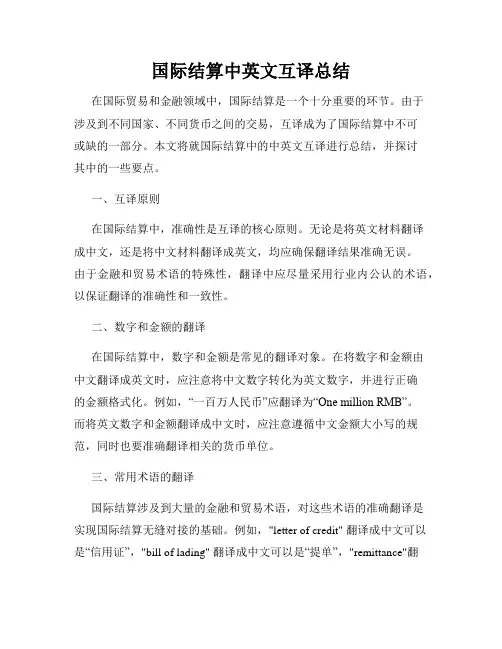 国际结算中英文互译总结

在国际贸易和金融领域中，国际结算是一个十分重要的环节。由于涉及到不同国家、不同货币之间的交易，互译成为了国际结算中不可或缺的一部分。本文将就国际结算中的中英文互译进行总结，并探讨其中的一些要点。

一、互译原则

在国际结算中，准确性是互译的核心原则。无论是将英文材料翻译成中文，还是将中文材料翻译成英文，均应确保翻译结果准确无误。由于金融和贸易术语的特殊性，翻译中应尽量采用行业内公认的术语，以保证翻译的准确性和一致性。

二、数字和金额的翻译

在国际结算中，数字和金额是常见的翻译对象。在将数字和金额由中文翻译成英文时，应注意将中文数字转化为英文数字，并进行正确的金额格式化。例如，“一百万人民币”应翻译为“One million RMB”。而将英文数字和金额翻译成中文时，应注意遵循中文金额大小写的规范，同时也要准确翻译相关的货币单位。

三、常用术语的翻译

国际结算涉及到大量的金融和贸易术语，对这些术语的准确翻译是实现国际结算无缝对接的基础。例如，"letter of credit" 翻译成中文可以是“信用证”，"bill of lading" 翻译成中文可以是“提单”，"remittance"翻